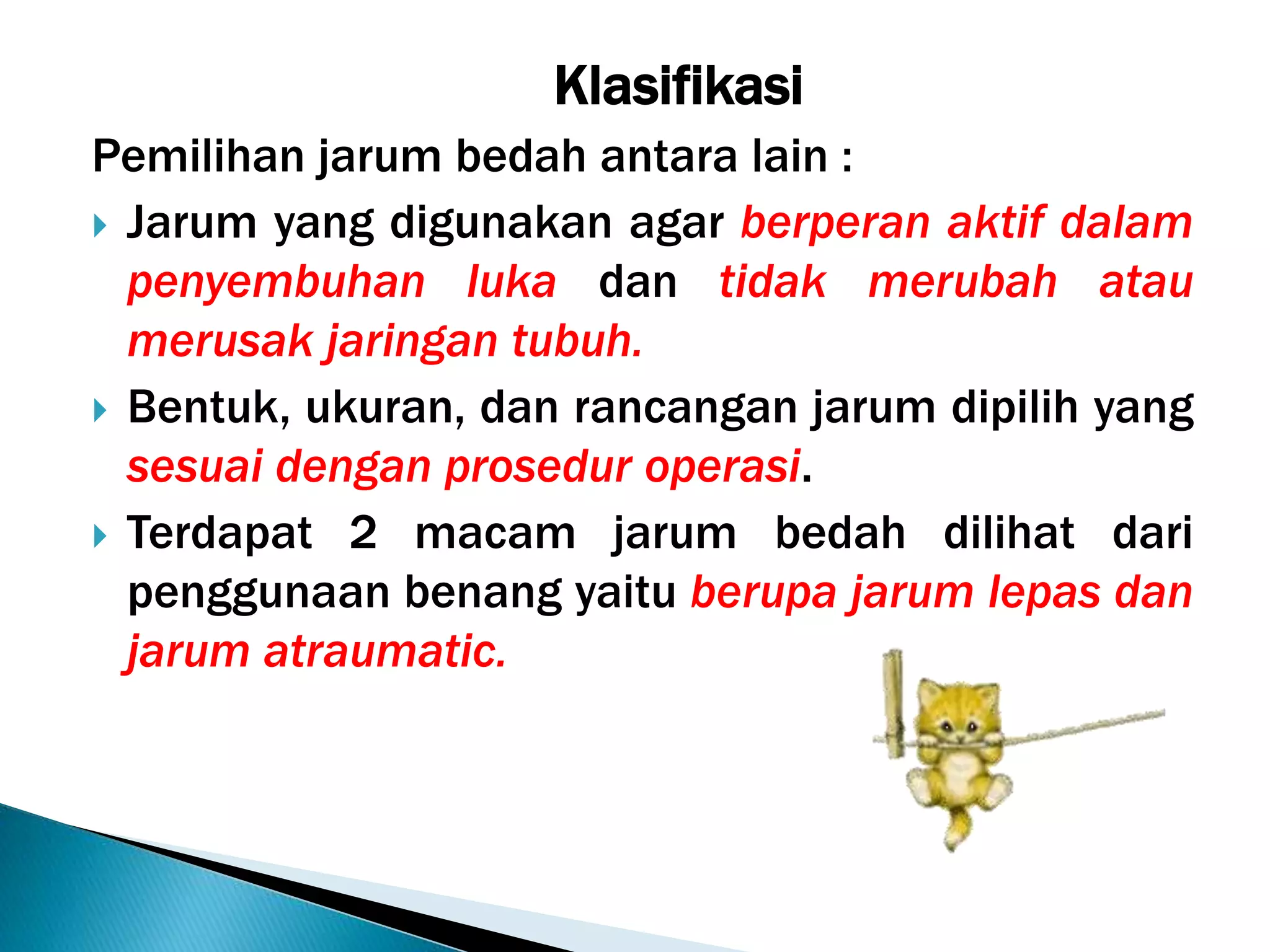 Klasifikasi

Pemilihan jarum bedah antara lain :

Jarum yang digunakan agar berperan aktif dalam penyembuhan luka dan tidak merubah atau merusak jaringan tubuh.

Bentuk, ukuran, dan rancangan jarum dipilih yang sesuai dengan prosedur operasi.

Terdapat 2 macam jarum bedah dilihat dari penggunaan benang yaitu berupa jarum lepas dan jarum atraumatic.